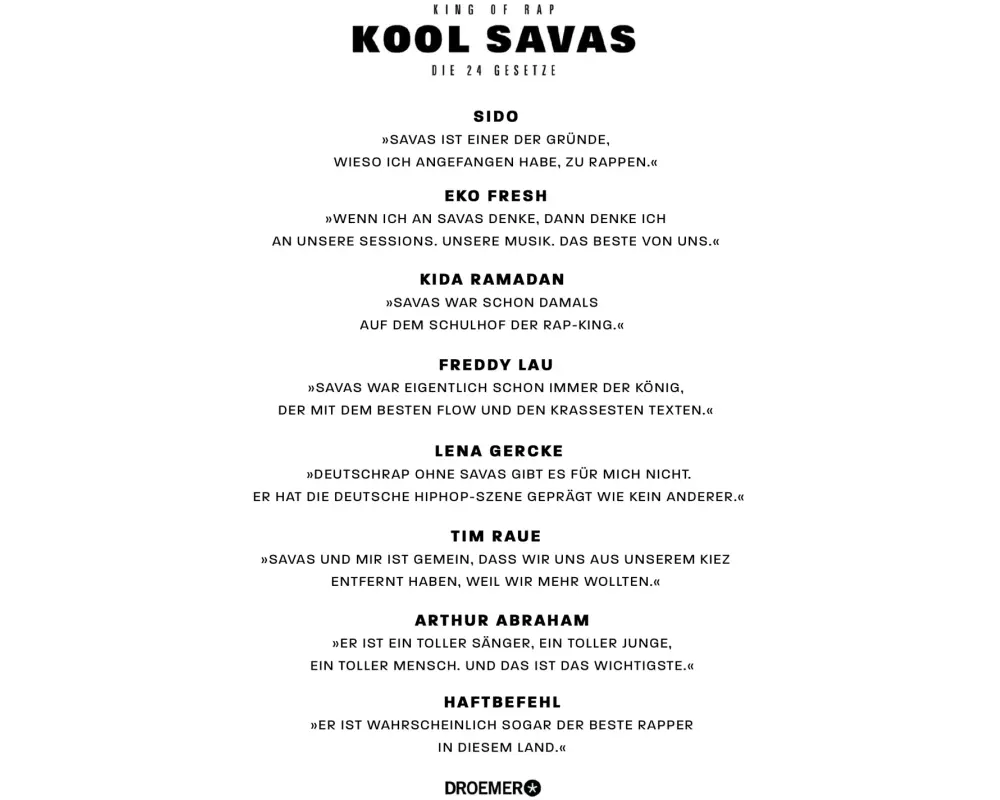 KING OF RAP
KOOL SAVAS
DIE 24 GESETZE

SIDO
»SAVAS IST EINER DER GRÜNDE, WIESO ICH ANGEFANGEN HABE, ZU RAPPEN.«

EKO FRESH
»WENN ICH AN SAVAS DENKE, DANN DENKE ICH AN UNSERE SESSIONS. UNSERE MUSIK. DAS BESTE VON UNS.«

KIDA RAMADAN
»SAVAS WAR SCHON DAMALS AUF DEM SCHULHOF DER RAP-KING.«

FREDDY LAU
»SAVAS WAR EIGENTLICH SCHON IMMER DER KÖNIG, DER MIT DEM BESTEN FLOW UND DEN KRASSESTEN TEXTEN.«

LENA GERCKE
»DEUTSCHRAP OHNE SAVAS GIBT ES FÜR MICH NICHT. ER HAT DIE DEUTSCHE HIPHOP-SZENE GEPRÄGT WIE KEIN ANDERER.«

TIM RAUE
»SAVAS UND MIR IST GEMEIN, DASS WIR UNS AUS UNSEREM KIEZ ENTFERNT HABEN, WEIL WIR MEHR WOLLTEN.«

ARTHUR ABRAHAM
»ER IST EIN TOLLER SÄNGER, EIN TOLLER JUNGE, EIN TOLLER MENSCH. UND DAS IST DAS WICHTIGSTE.«

HAFTBEFEHL
»ER IST WAHRSCHEINLICH SOGAR DER BESTE RAPPER IN DIESEM LAND.«

DROEMER